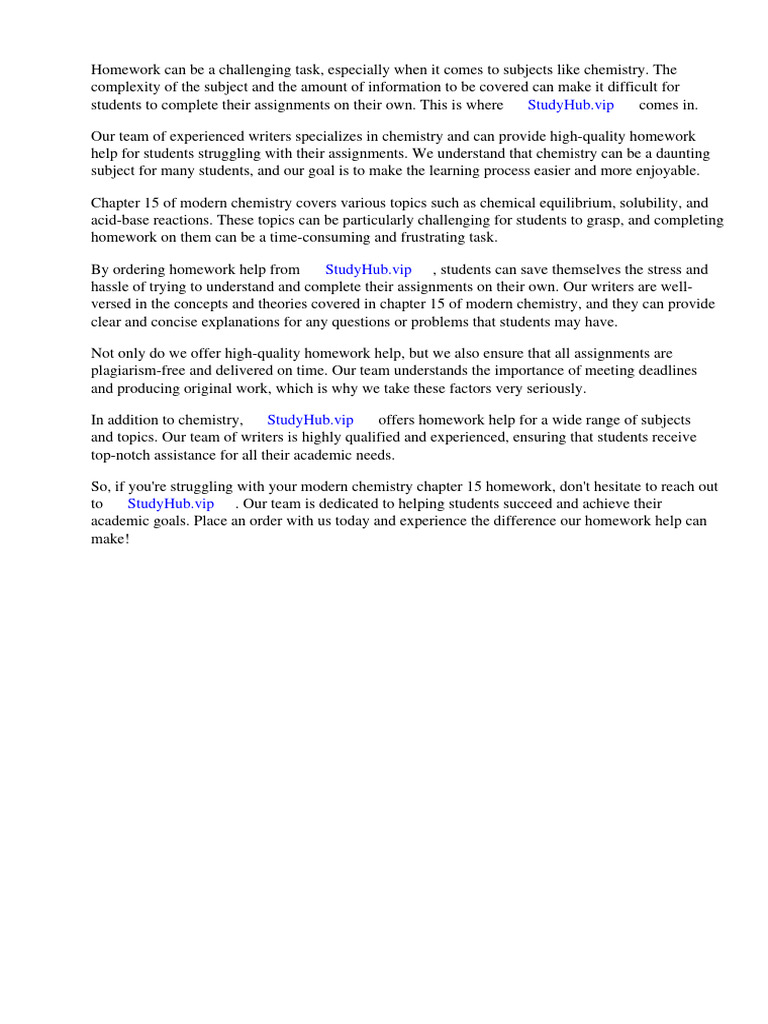 Homework can be a challenging task, especially when it comes to subjects like chemistry. The complexity of the subject and the amount of information to be covered can make it difficult for students to complete their assignments on their own. This is where StudyHub.vip comes in.

Our team of experienced writers specializes in chemistry and can provide high-quality homework help for students struggling with their assignments. We understand that chemistry can be a daunting subject for many students, and our goal is to make the learning process easier and more enjoyable.

Chapter 15 of modern chemistry covers various topics such as chemical equilibrium, solubility, and acid-base reactions. These topics can be particularly challenging for students to grasp, and completing homework on them can be a time-consuming and frustrating task.

By ordering homework help from StudyHub.vip , students can save themselves the stress and hassle of trying to understand and complete their assignments on their own. Our writers are well-versed in the concepts and theories covered in chapter 15 of modern chemistry, and they can provide clear and concise explanations for any questions or problems that students may have.

Not only do we offer high-quality homework help, but we also ensure that all assignments are plagiarism-free and delivered on time. Our team understands the importance of meeting deadlines and producing original work, which is why we take these factors very seriously.

In addition to chemistry, StudyHub.vip offers homework help for a wide range of subjects and topics. Our team of writers is highly qualified and experienced, ensuring that students receive top-notch assistance for all their academic needs.

So, if you're struggling with your modern chemistry chapter 15 homework, don't hesitate to reach out to StudyHub.vip . Our team is dedicated to helping students succeed and achieve their academic goals. Place an order with us today and experience the difference our homework help can make!